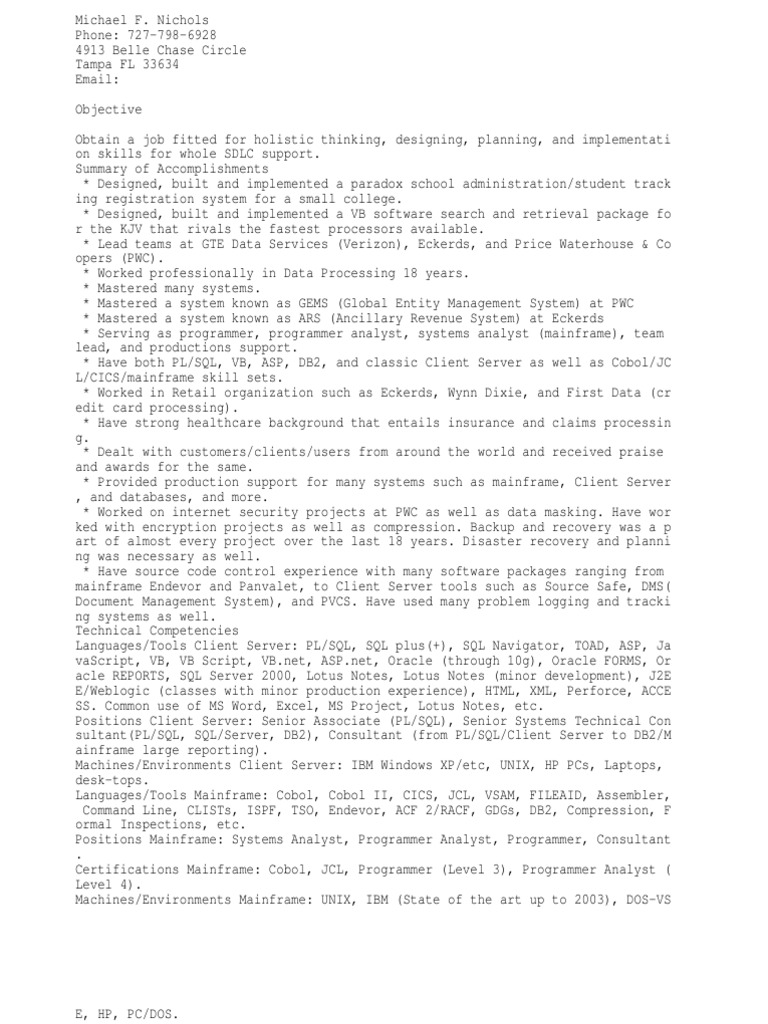 Michael F. Nichols
Phone: 727-798-6928
4913 Belle Chase Circle
Tampa FL 33634
Email:

Objective

Obtain a job fitted for holistic thinking, designing, planning, and implementation skills for whole SDLC support.
Summary of Accomplishments
* Designed, built and implemented a paradox school administration/student tracking registration system for a small college.
* Designed, built and implemented a VB software search and retrieval package for the KJV that rivals the fastest processors available.
* Lead teams at GTE Data Services (Verizon), Eckerds, and Price Waterhouse & Coopers (PWC).
* Worked professionally in Data Processing 18 years.
* Mastered many systems.
* Mastered a system known as GEMS (Global Entity Management System) at PWC
* Mastered a system known as ARS (Ancillary Revenue System) at Eckerds
* Serving as programmer, programmer analyst, systems analyst (mainframe), team lead, and productions support.
* Have both PL/SQL, VB, ASP, DB2, and classic Client Server as well as Cobol/JCL/CICS/mainframe skill sets.
* Worked in Retail organization such as Eckerds, Wynn Dixie, and First Data (credit card processing).
* Have strong healthcare background that entails insurance and claims processing.
* Dealt with customers/clients/users from around the world and received praise and awards for the same.
* Provided production support for many systems such as mainframe, Client Server, and databases, and more.
* Worked on internet security projects at PWC as well as data masking. Have worked with encryption projects as well as compression. Backup and recovery was a part of almost every project over the last 18 years. Disaster recovery and planning was necessary as well.
* Have source code control experience with many software packages ranging from mainframe Endevor and Panvalet, to Client Server tools such as Source Safe, DMS(Document Management System), and PVCS. Have used many problem logging and tracking systems as well.
Technical Competencies
Languages/Tools Client Server: PL/SQL, SQL plus(+), SQL Navigator, TOAD, ASP, JavaScript, VB, VB Script, VB.net, ASP.net, Oracle (through 10g), Oracle FORMS, Oracle REPORTS, SQL Server 2000, Lotus Notes, Lotus Notes (minor development), J2EE/Weblogic (classes with minor production experience), HTML, XML, Perforce, ACCESS. Common use of MS Word, Excel, MS Project, Lotus Notes, etc.
Positions Client Server: Senior Associate (PL/SQL), Senior Systems Technical Consultant(PL/SQL, SQL/Server, DB2), Consultant (from PL/SQL/Client Server to DB2/Mainframe large reporting).
Machines/Environments Client Server: IBM Windows XP/etc, UNIX, HP PCs, Laptops, desk-tops.
Languages/Tools Mainframe: Cobol, Cobol II, CICS, JCL, VSAM, FILEAID, Assembler, Command Line, CLISTs, ISPF, TSO, Endevor, ACF 2/RACF, GDGs, DB2, Compression, Formal Inspections, etc.
Positions Mainframe: Systems Analyst, Programmer Analyst, Programmer, Consultant.
Certifications Mainframe: Cobol, JCL, Programmer (Level 3), Programmer Analyst (Level 4).
Machines/Environments Mainframe: UNIX, IBM (State of the art up to 2003), DOS-VSE, HP, PC/DOS.